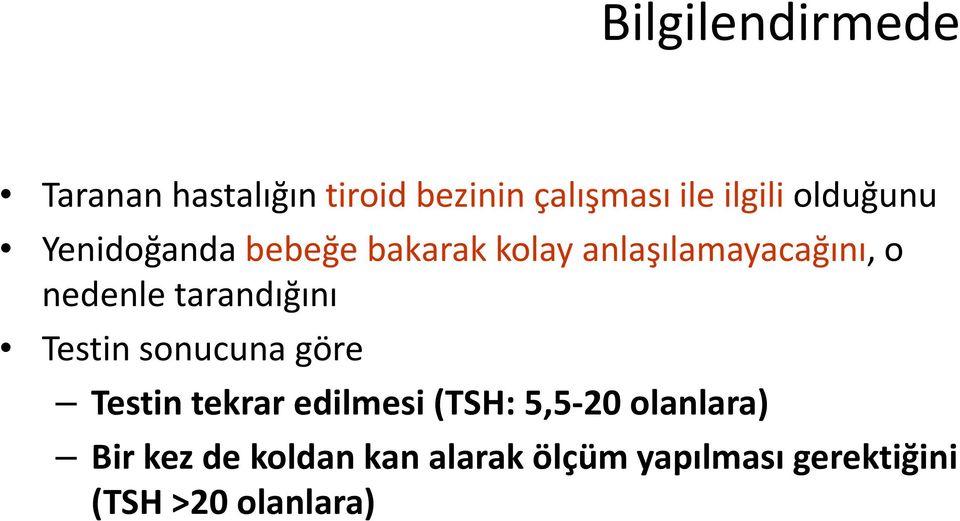 Bilgilendirmede

• Taranan hastalığın tiroid bezinin çalışması ile ilgili olduğunu
• Yenidoğanda bebeğe bakarak kolay anlaşılamayacağını, o nedenle tarandığını
• Testin sonucuna göre
– Testin tekrar edilmesi (TSH: 5,5-20 olanlara)
– Bir kez de koldan kan alarak ölçüm yapılması gerektiğini (TSH >20 olanlara)